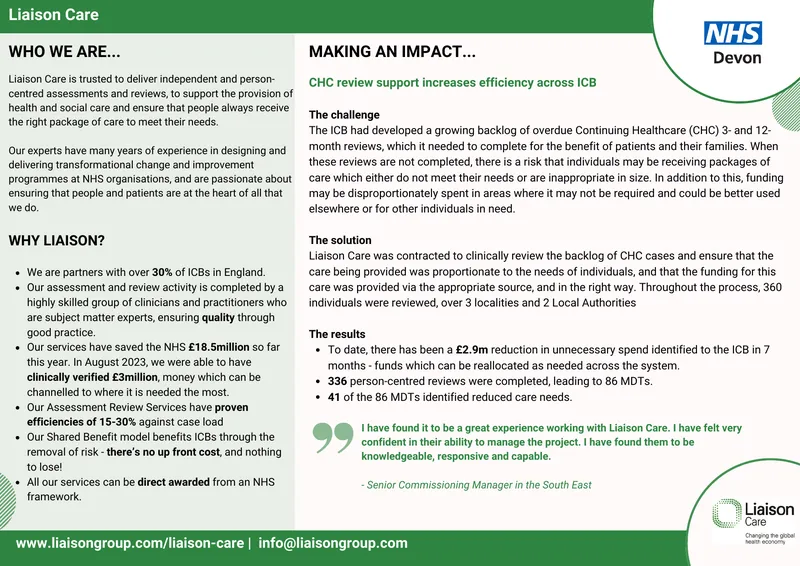 Liaison Care

NHS
Devon

WHO WE ARE...

Liaison Care is trusted to deliver independent and person-centred assessments and reviews, to support the provision of health and social care and ensure that people always receive the right package of care to meet their needs.

Our experts have many years of experience in designing and delivering transformational change and improvement programmes at NHS organisations, and are passionate about ensuring that people and patients are at the heart of all that we do.

WHY LIAISON?

- We are partners with over 30% of ICBs in England.
- Our assessment and review activity is completed by a highly skilled group of clinicians and practitioners who are subject matter experts, ensuring quality through good practice.
- Our services have saved the NHS £18.5million so far this year. In August 2023, we were able to have clinically verified £3million, money which can be channelled to where it is needed the most.
- Our Assessment Review Services have proven efficiencies of 15-30% against case load
- Our Shared Benefit model benefits ICBs through the removal of risk - there's no up front cost, and nothing to lose!
- All our services can be direct awarded from an NHS framework.

MAKING AN IMPACT...

CHC review support increases efficiency across ICB

The challenge
The ICB had developed a growing backlog of overdue Continuing Healthcare (CHC) 3- and 12-month reviews, which it needed to complete for the benefit of patients and their families. When these reviews are not completed, there is a risk that individuals may be receiving packages of care which either do not meet their needs or are inappropriate in size. In addition to this, funding may be disproportionately spent in areas where it may not be required and could be better used elsewhere or for other individuals in need.

The solution
Liaison Care was contracted to clinically review the backlog of CHC cases and ensure that the care being provided was proportionate to the needs of individuals, and that the funding for this care was provided via the appropriate source, and in the right way. Throughout the process, 360 individuals were reviewed, over 3 localities and 2 Local Authorities

The results
- To date, there has been a £2.9m reduction in unnecessary spend identified to the ICB in 7 months - funds which can be reallocated as needed across the system.
- 336 person-centred reviews were completed, leading to 86 MDTs.
- 41 of the 86 MDTs identified reduced care needs.

I have found it to be a great experience working with Liaison Care. I have felt very confident in their ability to manage the project. I have found them to be knowledgeable, responsive and capable.

- Senior Commissioning Manager in the South East

Liaison Care
Changing the global health economy

www.liaisongroup.com/liaison-care | info@liaisongroup.com